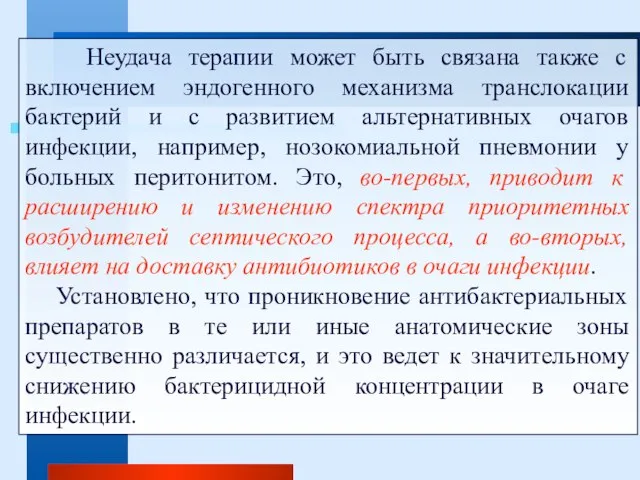 Неудача терапии может быть связана также с включением эндогенного механизма транслокации бактерий и с развитием альтернативных очагов инфекции, например, нозокомиальной пневмонии у больных перитонитом. Это, во-первых, приводит к расширению и изменению спектра приоритетных возбудителей септического процесса, а во-вторых, влияет на доставку антибиотиков в очаги инфекции.

Установлено, что проникновение антибактериальных препаратов в те или иные анатомические зоны существенно различается, и это ведет к значительному снижению бактерицидной концентрации в очаге инфекции.